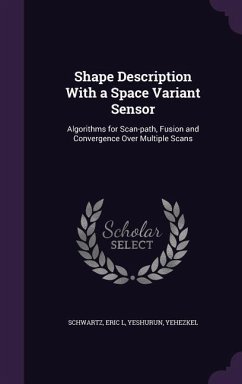 Shape Description With a Space Variant Sensor

Algorithms for Scan-path, Fusion and Convergence Over Multiple Scans

Scholar SELECT

SCHWARTZ, ERIC L, YESHURUN, YEHEZKEL